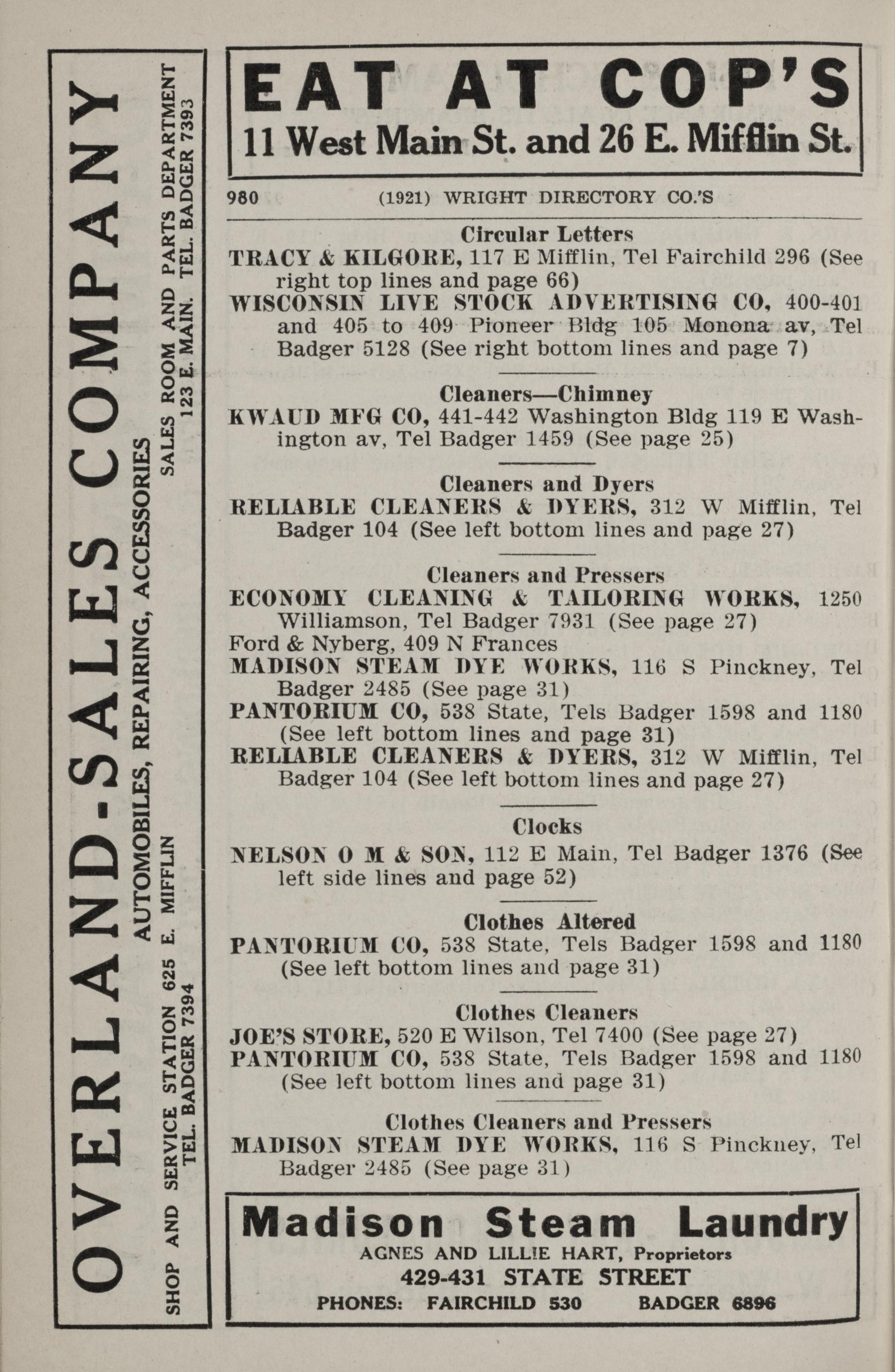 OVERLAND-SALES COMPANY
AUTOMOBILES, REPAIRING, ACCESSORIES
SHOP AND SERVICE STATION 625 E. MIFFLIN
TEL. BADGER 7394
SALES ROOM AND PARTS DEPARTMENT
123 E. MAIN. TEL. BADGER 7393

EAT AT COP'S
11 West Main St. and 26 E. Mifflin St.

980 (1921) WRIGHT DIRECTORY CO.'S

Circular Letters
TRACY & KILGORE, 117 E Mifflin, Tel Fairchild 296 (See right top lines and page 66)
WISCONSIN LIVE STOCK ADVERTISING CO, 400-401 and 405 to 409 Pioneer Bldg 105 Monona av, Tel Badger 5128 (See right bottom lines and page 7)

Cleaners—Chimney
KWAUD MFG CO, 441-442 Washington Bldg 119 E Washington av, Tel Badger 1459 (See page 25)

Cleaners and Dyers
RELIABLE CLEANERS & DYERS, 312 W Mifflin, Tel Badger 104 (See left bottom lines and page 27)

Cleaners and Pressers
ECONOMY CLEANING & TAILORING WORKS, 1250 Williamson, Tel Badger 7931 (See page 27)
Ford & Nyberg, 409 N Frances
MADISON STEAM DYE WORKS, 116 S Pinckney, Tel Badger 2485 (See page 31)
PANTORIUM CO, 538 State, Tels Badger 1598 and 1180 (See left bottom lines and page 31)
RELIABLE CLEANERS & DYERS, 312 W Mifflin, Tel Badger 104 (See left bottom lines and page 27)

Clocks
NELSON O M & SON, 112 E Main, Tel Badger 1376 (See left side lines and page 52)

Clothes Altered
PANTORIUM CO, 538 State, Tels Badger 1598 and 1180 (See left bottom lines and page 31)

Clothes Cleaners
JOE'S STORE, 520 E Wilson, Tel 7400 (See page 27)
PANTORIUM CO, 538 State, Tels Badger 1598 and 1180 (See left bottom lines and page 31)

Clothes Cleaners and Pressers
MADISON STEAM DYE WORKS, 116 S Pinckney, Tel Badger 2485 (See page 31)

Madison Steam Laundry
AGNES AND LILLIE HART, Proprietors
429-431 STATE STREET
PHONES: FAIRCHILD 530 BADGER 6896